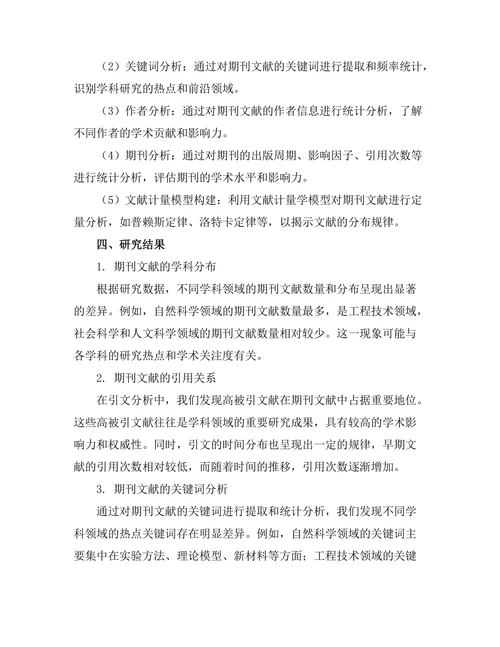 （2）关键词分析：通过对期刊文献的关键词进行提取和频率统计，识别学科研究的热点和前沿领域。

（3）作者分析：通过对期刊文献的作者信息进行统计分析，了解不同作者的学术贡献和影响力。

（4）期刊分析：通过对期刊的出版周期、影响因子、引用次数等进行统计分析，评估期刊的学术水平和影响力。

（5）文献计量模型构建：利用文献计量学模型对期刊文献进行定量分析，如普赖斯定律、洛特卡定律等，以揭示文献的分布规律。

四、研究结果

1. 期刊文献的学科分布

根据研究数据，不同学科领域的期刊文献数量和分布呈现出显著的差异。例如，自然科学领域的期刊文献数量最多，是工程技术领域，社会科学和人文科学领域的期刊文献数量相对较少。这一现象可能与各学科的研究热点和学术关注度有关。

2. 期刊文献的引用关系

在引文分析中，我们发现高被引文献在期刊文献中占据重要地位。这些高被引文献往往是学科领域的重要研究成果，具有较高的学术影响力和权威性。同时，引文的时间分布也呈现出一定的规律，早期文献的引用次数相对较低，而随着时间的推移，引用次数逐渐增加。

3. 期刊文献的关键词分析

通过对期刊文献的关键词进行提取和统计分析，我们发现不同学科领域的热点关键词存在明显差异。例如，自然科学领域的关键词主要集中在实验方法、理论模型、新材料等方面；工程技术领域的关键